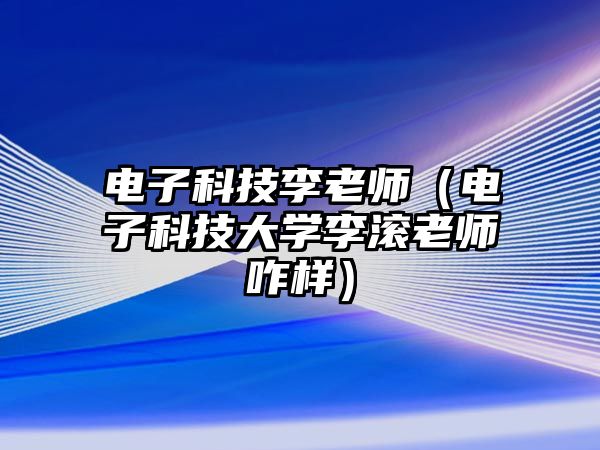 电子科技李老师（电子科技大学李滚老师咋样）